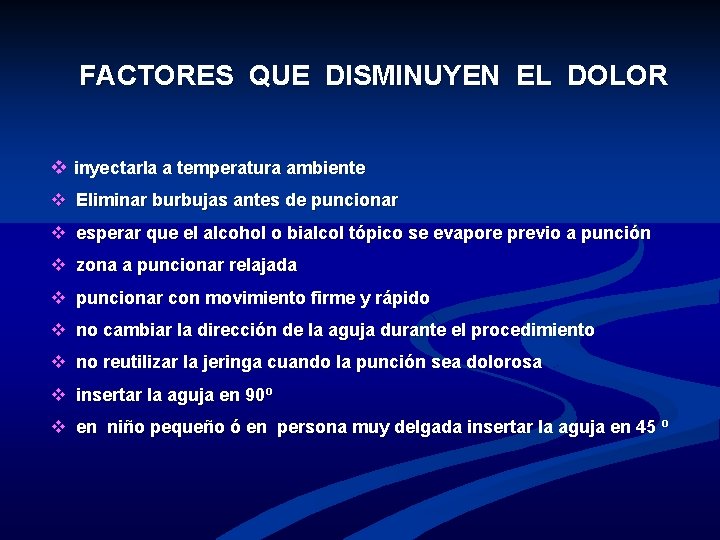 FACTORES QUE DISMINUYEN EL DOLOR

❖ inyectarla a temperatura ambiente
❖ Eliminar burbujas antes de puncionar
❖ esperar que el alcohol o bialcol tópico se evapore previo a punción
❖ zona a puncionar relajada
❖ puncionar con movimiento firme y rápido
❖ no cambiar la dirección de la aguja durante el procedimiento
❖ no reutilizar la jeringa cuando la punción sea dolorosa
❖ insertar la aguja en 90º
❖ en niño pequeño ó en persona muy delgada insertar la aguja en 45 º